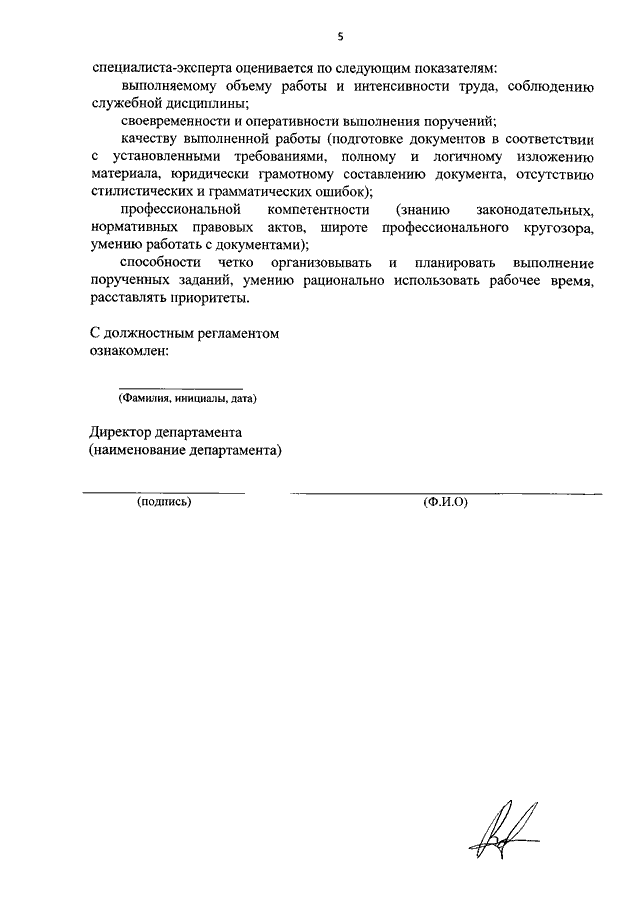 5

специалиста-эксперта оценивается по следующим показателям:

выполняемому объему работы и интенсивности труда, соблюдению служебной дисциплины;

своевременности и оперативности выполнения поручений;

качеству выполненной работы (подготовке документов в соответствии с установленными требованиями, полному и логичному изложению материала, юридически грамотному составлению документа, отсутствию стилистических и грамматических ошибок);

профессиональной компетентности (знанию законодательных, нормативных правовых актов, широте профессионального кругозора, умению работать с документами);

способности четко организовывать и планировать выполнение порученных заданий, умению рационально использовать рабочее время, расставлять приоритеты.

С должностным регламентом ознакомлен:

(Фамилия, инициалы, дата)

Директор департамента
(наименование департамента)

(подпись)

(Ф.И.О)